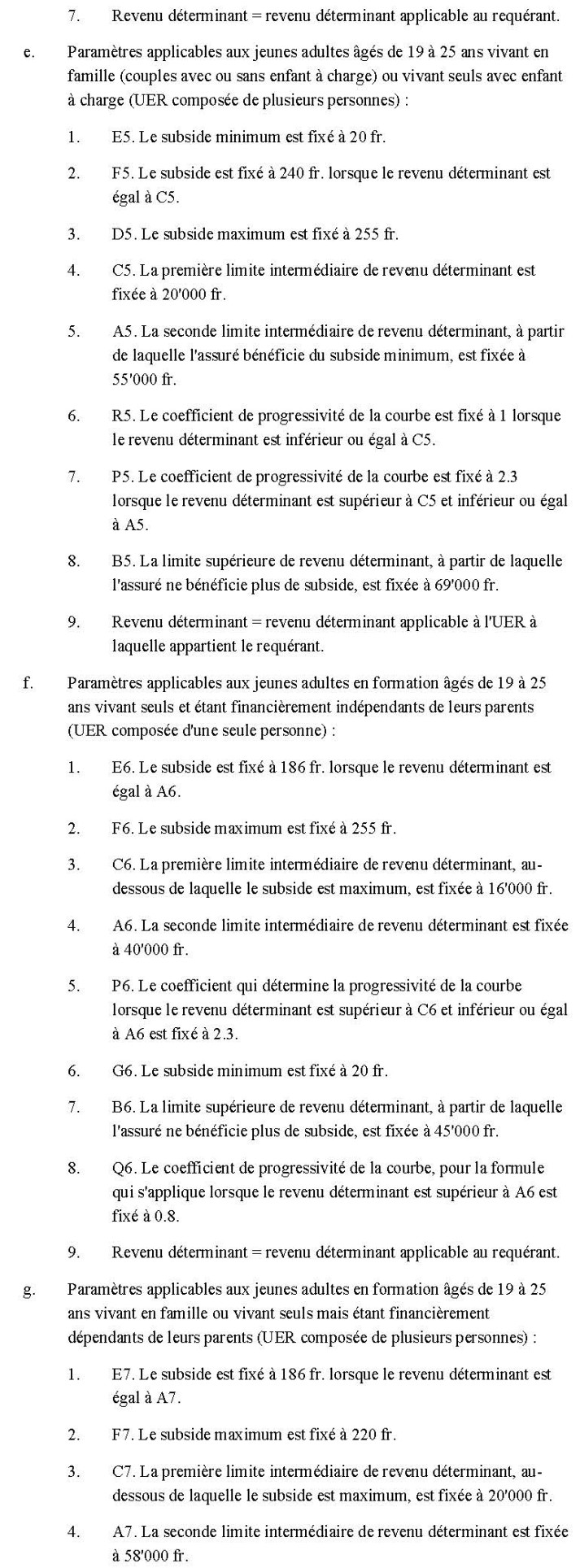 7. Revenu déterminant = revenu déterminant applicable au requérant.

e. Paramètres applicables aux jeunes adultes âgés de 19 à 25 ans vivant en famille (couples avec ou sans enfant à charge) ou vivant seuls avec enfant à charge (UER composée de plusieurs personnes) :

1. E5. Le subside minimum est fixé à 20 fr.

2. F5. Le subside est fixé à 240 fr. lorsque le revenu déterminant est égal à C5.

3. D5. Le subside maximum est fixé à 255 fr.

4. C5. La première limite intermédiaire de revenu déterminant est fixée à 20'000 fr.

5. A5. La seconde limite intermédiaire de revenu déterminant, à partir de laquelle l'assuré bénéficie du subside minimum, est fixée à 55'000 fr.

6. R5. Le coefficient de progressivité de la courbe est fixé à 1 lorsque le revenu déterminant est inférieur ou égal à C5.

7. P5. Le coefficient de progressivité de la courbe est fixé à 2.3 lorsque le revenu déterminant est supérieur à C5 et inférieur ou égal à A5.

8. B5. La limite supérieure de revenu déterminant, à partir de laquelle l'assuré ne bénéficie plus de subside, est fixée à 69'000 fr.

9. Revenu déterminant = revenu déterminant applicable à l'UER à laquelle appartient le requérant.

f. Paramètres applicables aux jeunes adultes en formation âgés de 19 à 25 ans vivant seuls et étant financièrement indépendants de leurs parents (UER composée d'une seule personne) :

1. E6. Le subside est fixé à 186 fr. lorsque le revenu déterminant est égal à A6.

2. F6. Le subside maximum est fixé à 255 fr.

3. C6. La première limite intermédiaire de revenu déterminant, au-dessous de laquelle le subside est maximum, est fixée à 16'000 fr.

4. A6. La seconde limite intermédiaire de revenu déterminant est fixée à 40'000 fr.

5. P6. Le coefficient qui détermine la progressivité de la courbe lorsque le revenu déterminant est supérieur à C6 et inférieur ou égal à A6 est fixé à 2.3.

6. G6. Le subside minimum est fixé à 20 fr.

7. B6. La limite supérieure de revenu déterminant, à partir de laquelle l'assuré ne bénéficie plus de subside, est fixée à 45'000 fr.

8. Q6. Le coefficient de progressivité de la courbe, pour la formule qui s'applique lorsque le revenu déterminant est supérieur à A6 est fixé à 0.8.

9. Revenu déterminant = revenu déterminant applicable au requérant.

g. Paramètres applicables aux jeunes adultes en formation âgés de 19 à 25 ans vivant en famille ou vivant seuls mais étant financièrement dépendants de leurs parents (UER composée de plusieurs personnes) :

1. E7. Le subside est fixé à 186 fr. lorsque le revenu déterminant est égal à A7.

2. F7. Le subside maximum est fixé à 220 fr.

3. C7. La première limite intermédiaire de revenu déterminant, au-dessous de laquelle le subside est maximum, est fixée à 20'000 fr.

4. A7. La seconde limite intermédiaire de revenu déterminant est fixée à 58'000 fr.